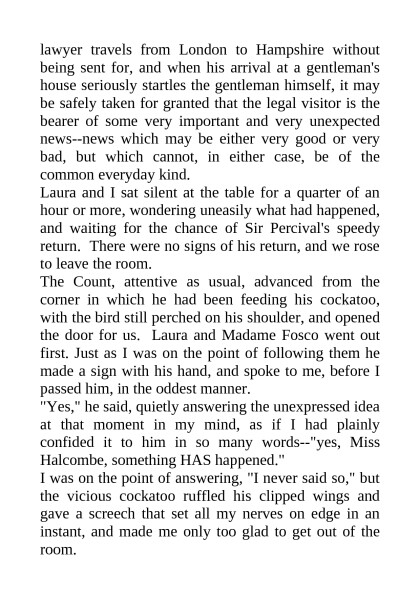 lawyer travels from London to Hampshire without being sent for, and when his arrival at a gentleman's house seriously startles the gentleman himself, it may be safely taken for granted that the legal visitor is the bearer of some very important and very unexpected news--news which may be either very good or very bad, but which cannot, in either case, be of the common everyday kind.

Laura and I sat silent at the table for a quarter of an hour or more, wondering uneasily what had happened, and waiting for the chance of Sir Percival's speedy return. There were no signs of his return, and we rose to leave the room.

The Count, attentive as usual, advanced from the corner in which he had been feeding his cockatoo, with the bird still perched on his shoulder, and opened the door for us. Laura and Madame Fosco went out first. Just as I was on the point of following them he made a sign with his hand, and spoke to me, before I passed him, in the oddest manner.

"Yes," he said, quietly answering the unexpressed idea at that moment in my mind, as if I had plainly confided it to him in so many words--"yes, Miss Halcombe, something HAS happened."

I was on the point of answering, "I never said so," but the vicious cockatoo ruffled his clipped wings and gave a screech that set all my nerves on edge in an instant, and made me only too glad to get out of the room.